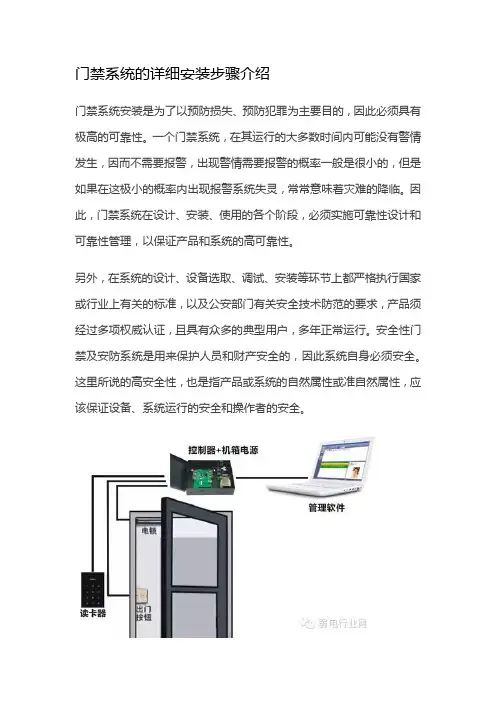 门禁系统的详细安装步骤介绍

门禁系统安装是为了以预防损失、预防犯罪为主要目的，因此必须具有极高的可靠性。一个门禁系统，在其运行的大多数时间内可能没有警情发生，因而不需要报警，出现警情需要报警的概率一般是很小的，但是如果在这极小的概率内出现报警系统失灵，常常意味着灾难的降临。因此，门禁系统在设计、安装、使用的各个阶段，必须实施可靠性设计和可靠性管理，以保证产品和系统的高可靠性。

另外，在系统的设计、设备选取、调试、安装等环节上都严格执行国家或行业上有关的标准，以及公安部门有关安全技术防范的要求，产品须经过多项权威认证，且具有众多的典型用户，多年正常运行。安全性门禁及安防系统是用来保护人员和财产安全的，因此系统自身必须安全。这里所说的高安全性，也是指产品或系统的自然属性或准自然属性，应该保证设备、系统运行的安全和操作者的安全。

控制器+机箱电源

管理软件

电锁

读卡器

出门按钮

弱电行业网